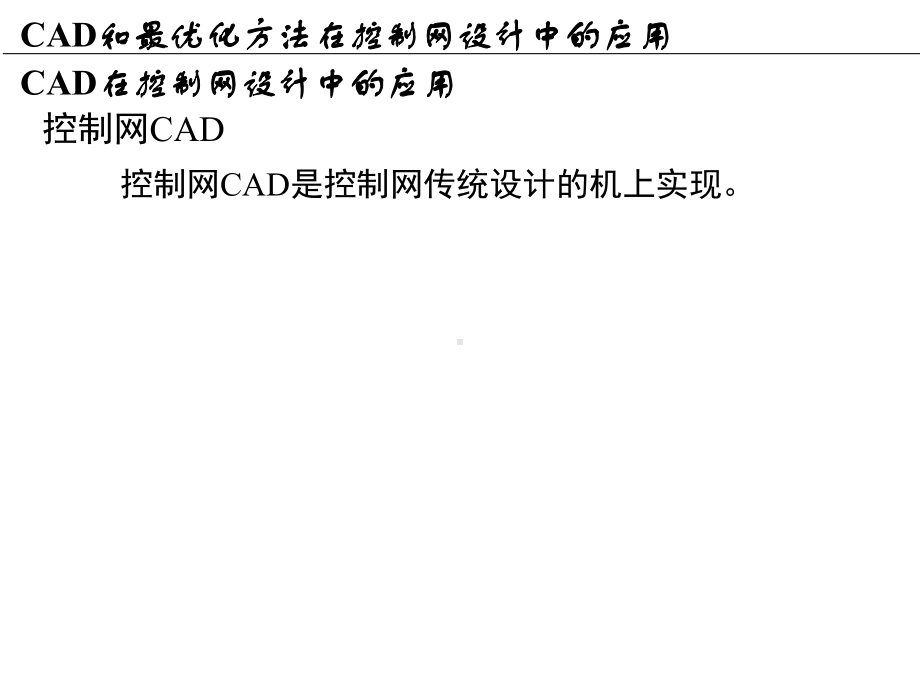 CAD和最优化方法在控制网设计中的应用

CAD在控制网设计中的应用

控制网CAD

控制网CAD是控制网传统设计的机上实现。